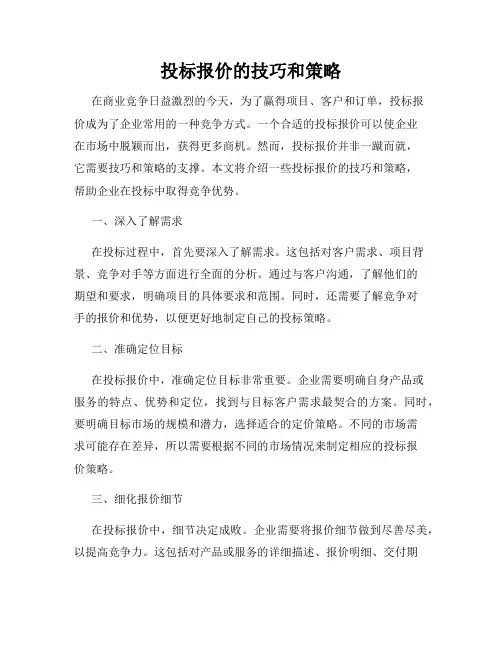 投标报价的技巧和策略

在商业竞争日益激烈的今天，为了赢得项目、客户和订单，投标报价成为了企业常用的一种竞争方式。一个合适的投标报价可以使企业在市场中脱颖而出，获得更多商机。然而，投标报价并非一蹴而就，它需要技巧和策略的支撑。本文将介绍一些投标报价的技巧和策略，帮助企业在投标中取得竞争优势。

一、深入了解需求

在投标过程中，首先要深入了解需求。这包括对客户需求、项目背景、竞争对手等方面进行全面的分析。通过与客户沟通，了解他们的期望和要求，明确项目的具体要求和范围。同时，还需要了解竞争对手的报价和优势，以便更好地制定自己的投标策略。

二、准确定位目标

在投标报价中，准确定位目标非常重要。企业需要明确自身产品或服务的特点、优势和定位，找到与目标客户需求最契合的方案。同时，要明确目标市场的规模和潜力，选择适合的定价策略。不同的市场需求可能存在差异，所以需要根据不同的市场情况来制定相应的投标报价策略。

三、细化报价细节

在投标报价中，细节决定成败。企业需要将报价细节做到尽善尽美，以提高竞争力。这包括对产品或服务的详细描述、报价明细、交付期